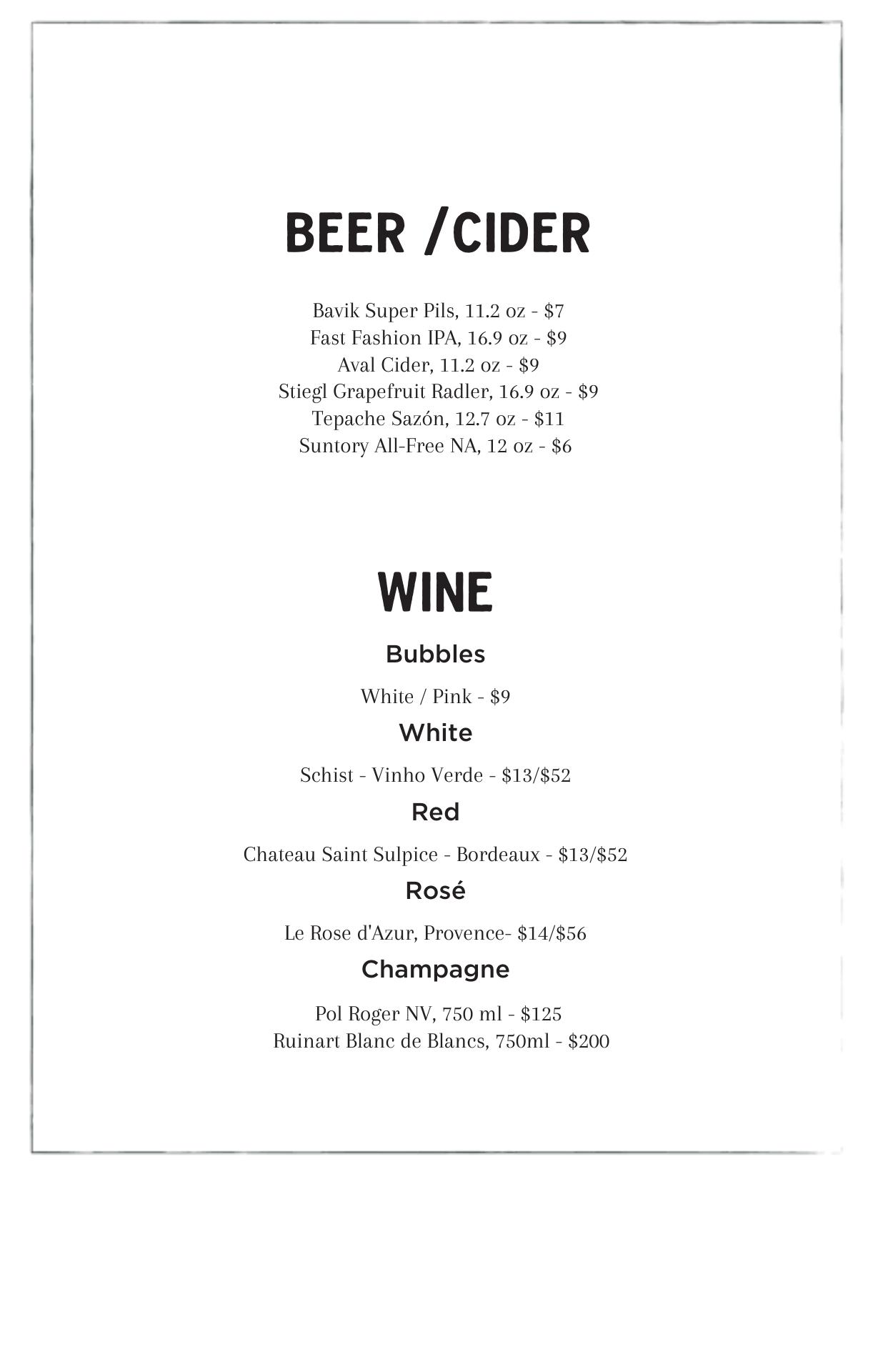 BEER /CIDER

Bavik Super Pils, 11.2 oz - \$7
Fast Fashion IPA, 16.9 oz - \$9
Aval Cider, 11.2 oz - \$9
Stiegl Grapefruit Radler, 16.9 oz - \$9
Tepache Sazón, 12.7 oz - \$11
Suntory All-Free NA, 12 oz - \$6

WINE

Bubbles

White / Pink - \$9

White

Schist - Vinho Verde - \$13/\$52

Red

Chateau Saint Sulpice - Bordeaux - \$13/\$52

Rosé

Le Rose d'Azur, Provence- \$14/\$56

Champagne

Pol Roger NV, 750 ml - \$125
Ruinart Blanc de Blancs, 750ml - \$200